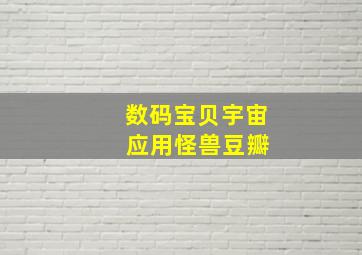 数码宝贝宇宙
应用怪兽豆瓣